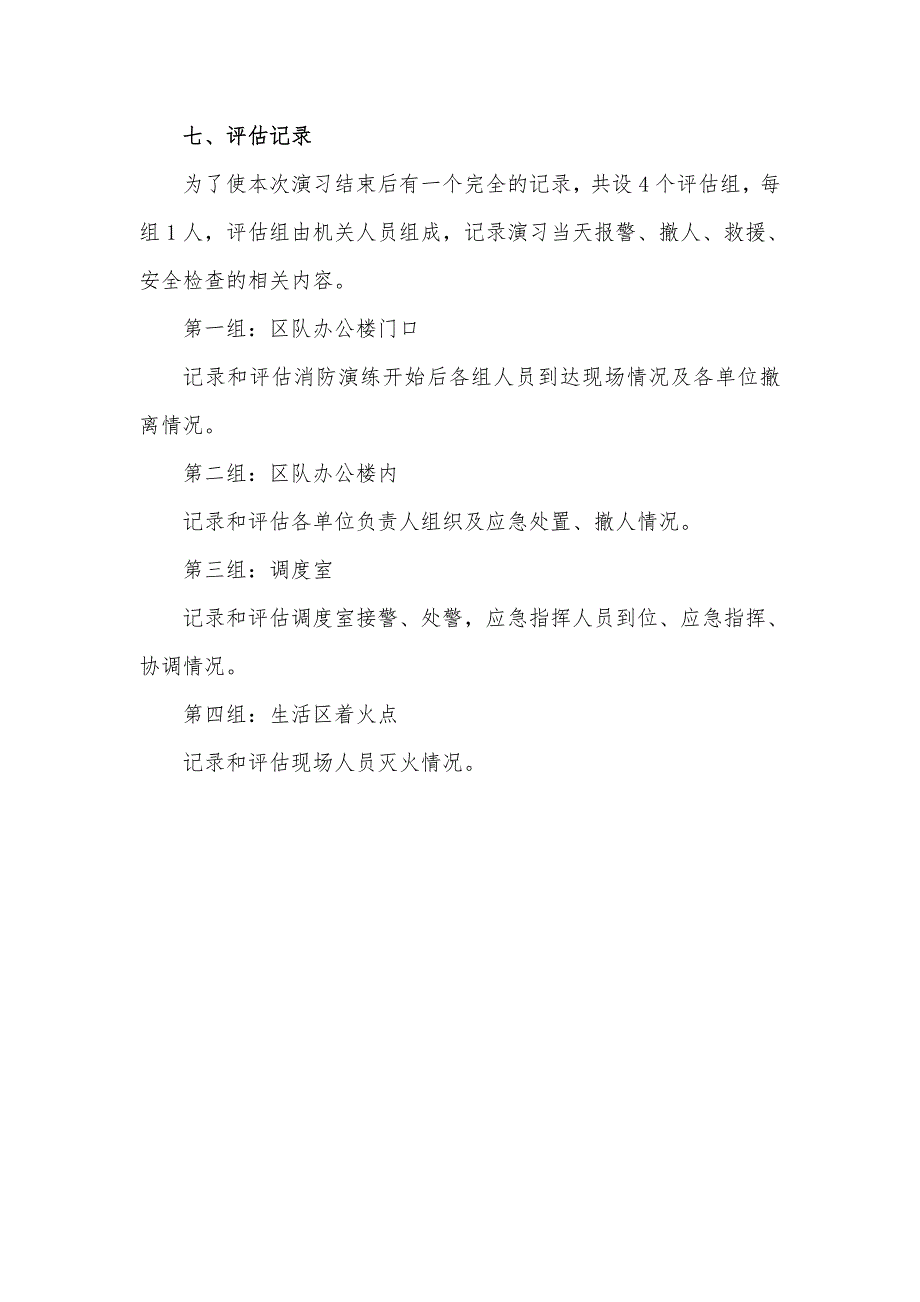 七、评估记录

为了使本次演习结束后有一个完全的记录，共设4个评估组，每组1人，评估组由机关人员组成，记录演习当天报警、撤人、救援、安全检查的相关内容。

第一组：区队办公楼门口

记录和评估消防演练开始后各组人员到达现场情况及各单位撤离情况。

第二组：区队办公楼内

记录和评估各单位负责人组织及应急处置、撤人情况。

第三组：调度室

记录和评估调度室接警、处警，应急指挥人员到位、应急指挥、协调情况。

第四组：生活区着火点

记录和评估现场人员灭火情况。